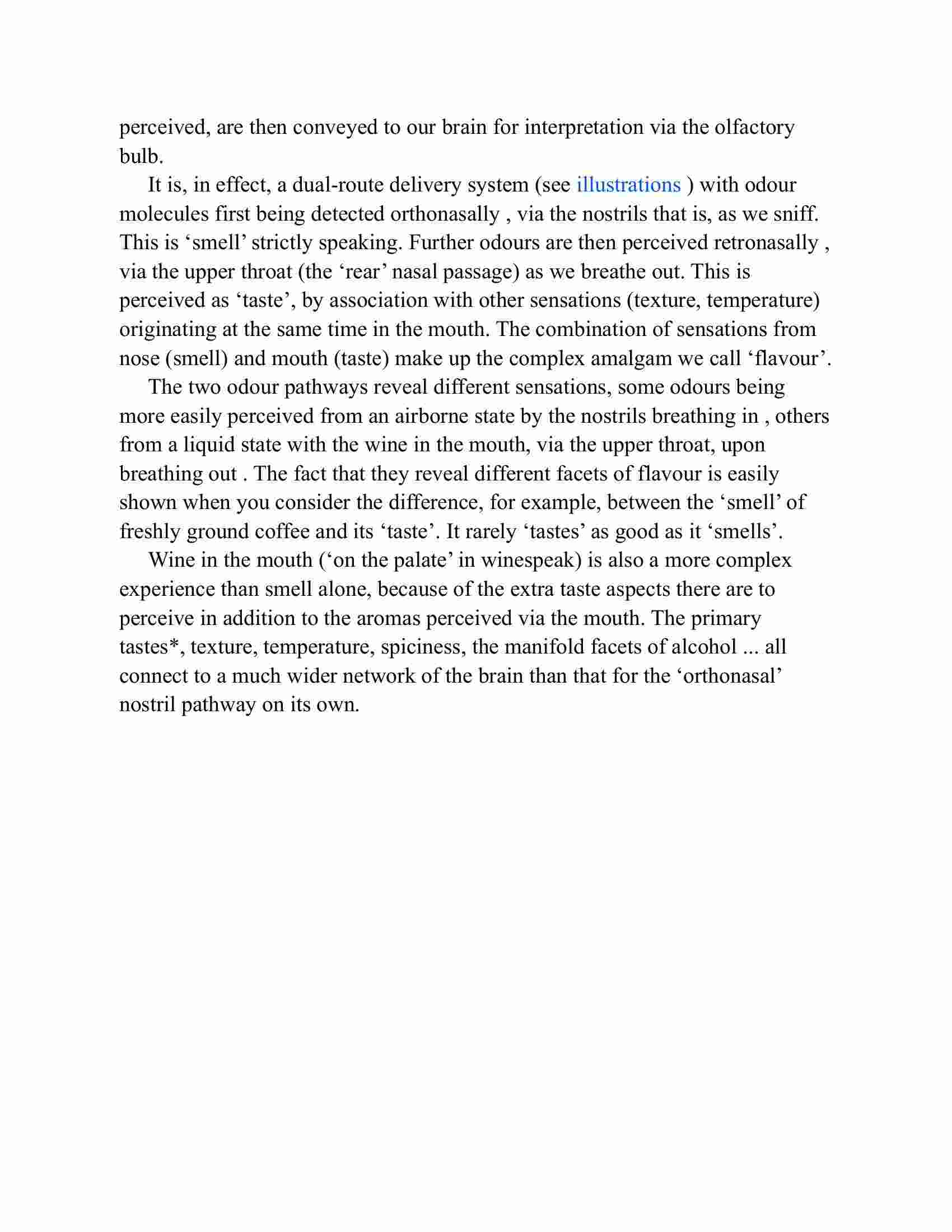 perceived, are then conveyed to our brain for interpretation via the olfactory bulb.

It is, in effect, a dual-route delivery system (see illustrations ) with odour molecules first being detected orthonasally , via the nostrils that is, as we sniff. This is ‘smell’ strictly speaking. Further odours are then perceived retronasally , via the upper throat (the ‘rear’ nasal passage) as we breathe out. This is perceived as ‘taste’, by association with other sensations (texture, temperature) originating at the same time in the mouth. The combination of sensations from nose (smell) and mouth (taste) make up the complex amalgam we call ‘flavour’.

The two odour pathways reveal different sensations, some odours being more easily perceived from an airborne state by the nostrils breathing in , others from a liquid state with the wine in the mouth, via the upper throat, upon breathing out . The fact that they reveal different facets of flavour is easily shown when you consider the difference, for example, between the ‘smell’ of freshly ground coffee and its ‘taste’. It rarely ‘tastes’ as good as it ‘smells’.

Wine in the mouth (‘on the palate’ in winespeak) is also a more complex experience than smell alone, because of the extra taste aspects there are to perceive in addition to the aromas perceived via the mouth. The primary tastes*, texture, temperature, spiciness, the manifold facets of alcohol ... all connect to a much wider network of the brain than that for the ‘orthonasal’ nostril pathway on its own.